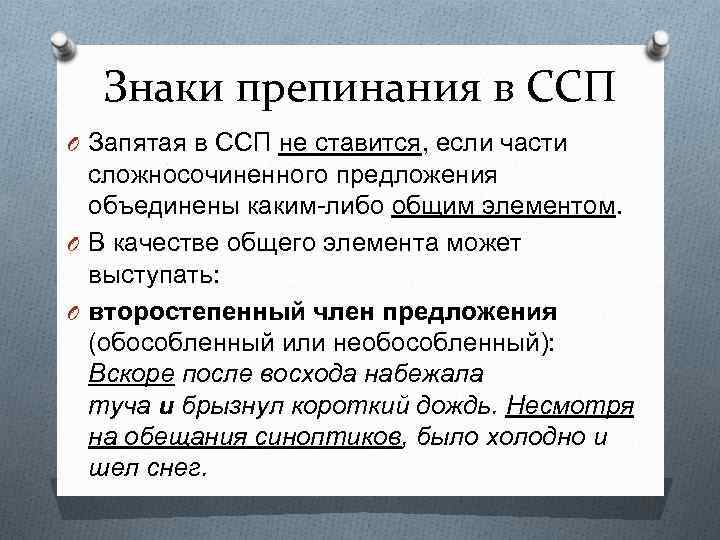 Знаки препинания в ССП

Запятая в ССП не ставится, если части сложносочиненного предложения объединены каким-либо общим элементом.

В качестве общего элемента может выступать:

второстепенный член предложения (обособленный или необособленный): Вскоре после восхода набежала туча и брызнул короткий дождь. Несмотря на обещания синоптиков, было холодно и шел снег.